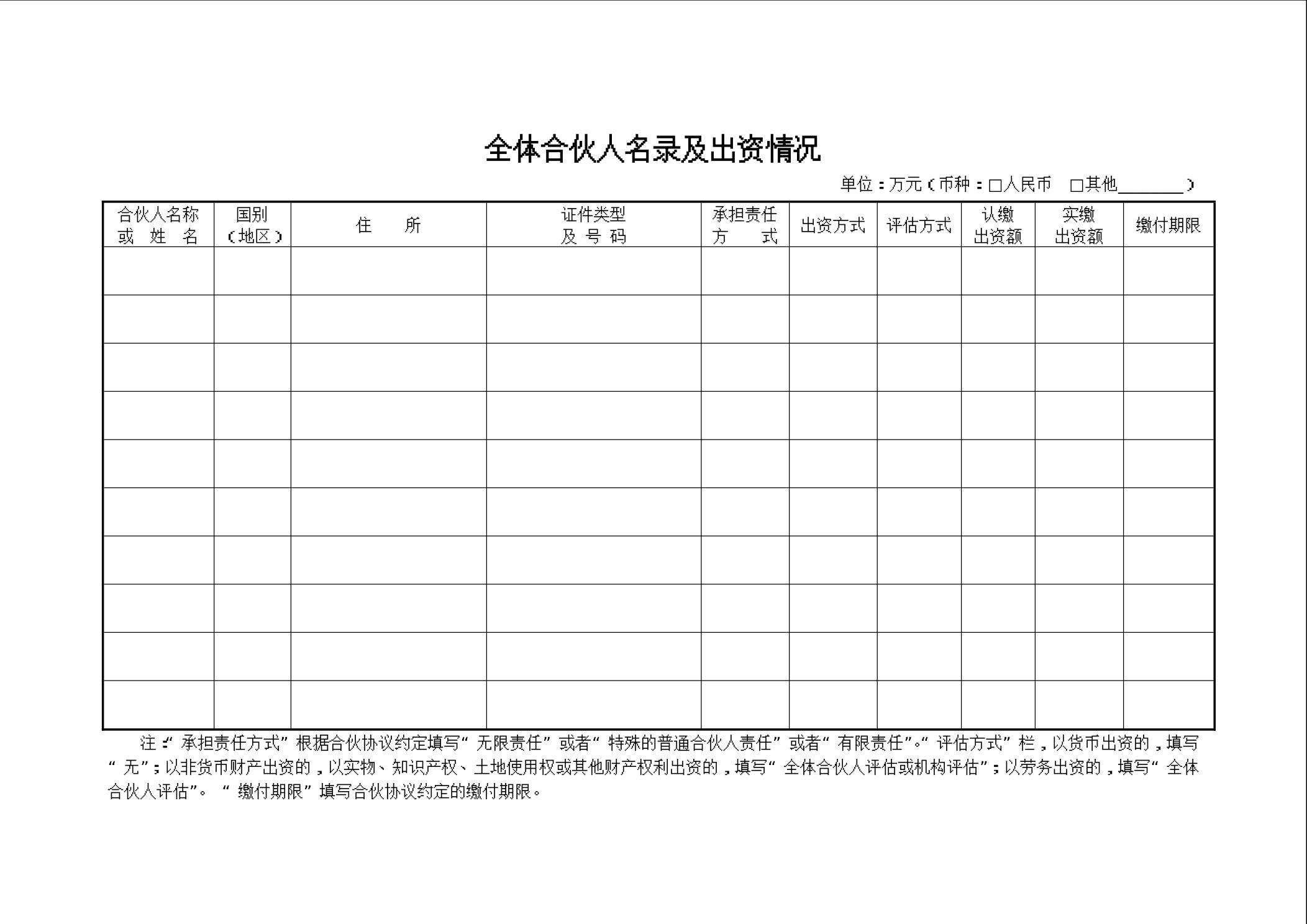 全体合伙人名录及出资情况

单位：万元（币种：☐人民币 ☐其他____）

| 合伙人名称或姓名 | 国别（地区） | 住所 | 证件类型及号码 | 承担责任方式 | 出资方式 | 评估方式 | 认缴出资额 | 实缴出资额 | 缴付期限 |
|---|---|---|---|---|---|---|---|---|---|
| | | | | | | | | | |
| | | | | | | | | | |
| | | | | | | | | | |
| | | | | | | | | | |
| | | | | | | | | | |
| | | | | | | | | | |
| | | | | | | | | | |
| | | | | | | | | | |
| | | | | | | | | | |
| | | | | | | | | | |

注：“承担责任方式”根据合伙协议约定填写“无限责任”或者“特殊的普通合伙人责任”或者“有限责任”。“评估方式”栏，以货币出资的，填写“无”；以非货币财产出资的，以实物、知识产权、土地使用权或其他财产权利出资的，填写“全体合伙人评估或机构评估”；以劳务出资的，填写“全体合伙人评估”。“缴付期限”填写合伙协议约定的缴付期限。